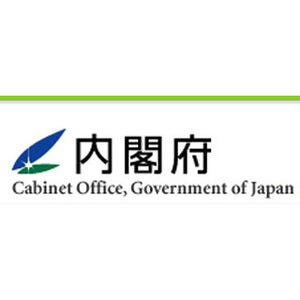 内閣府
Cabinet Office, Government of Japan